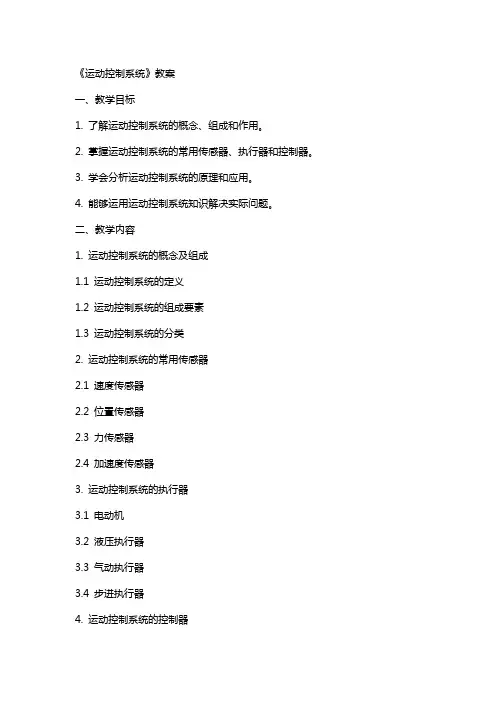 《运动控制系统》教案

一、教学目标

1. 了解运动控制系统的概念、组成和作用。

2. 掌握运动控制系统的常用传感器、执行器和控制器。

3. 学会分析运动控制系统的原理和应用。

4. 能够运用运动控制系统知识解决实际问题。

二、教学内容

1. 运动控制系统的概念及组成

1.1 运动控制系统的定义

1.2 运动控制系统的组成要素

1.3 运动控制系统的分类

2. 运动控制系统的常用传感器

2.1 速度传感器

2.2 位置传感器

2.3 力传感器

2.4 加速度传感器

3. 运动控制系统的执行器

3.1 电动机

3.2 液压执行器

3.3 气动执行器

3.4 步进执行器

4. 运动控制系统的控制器